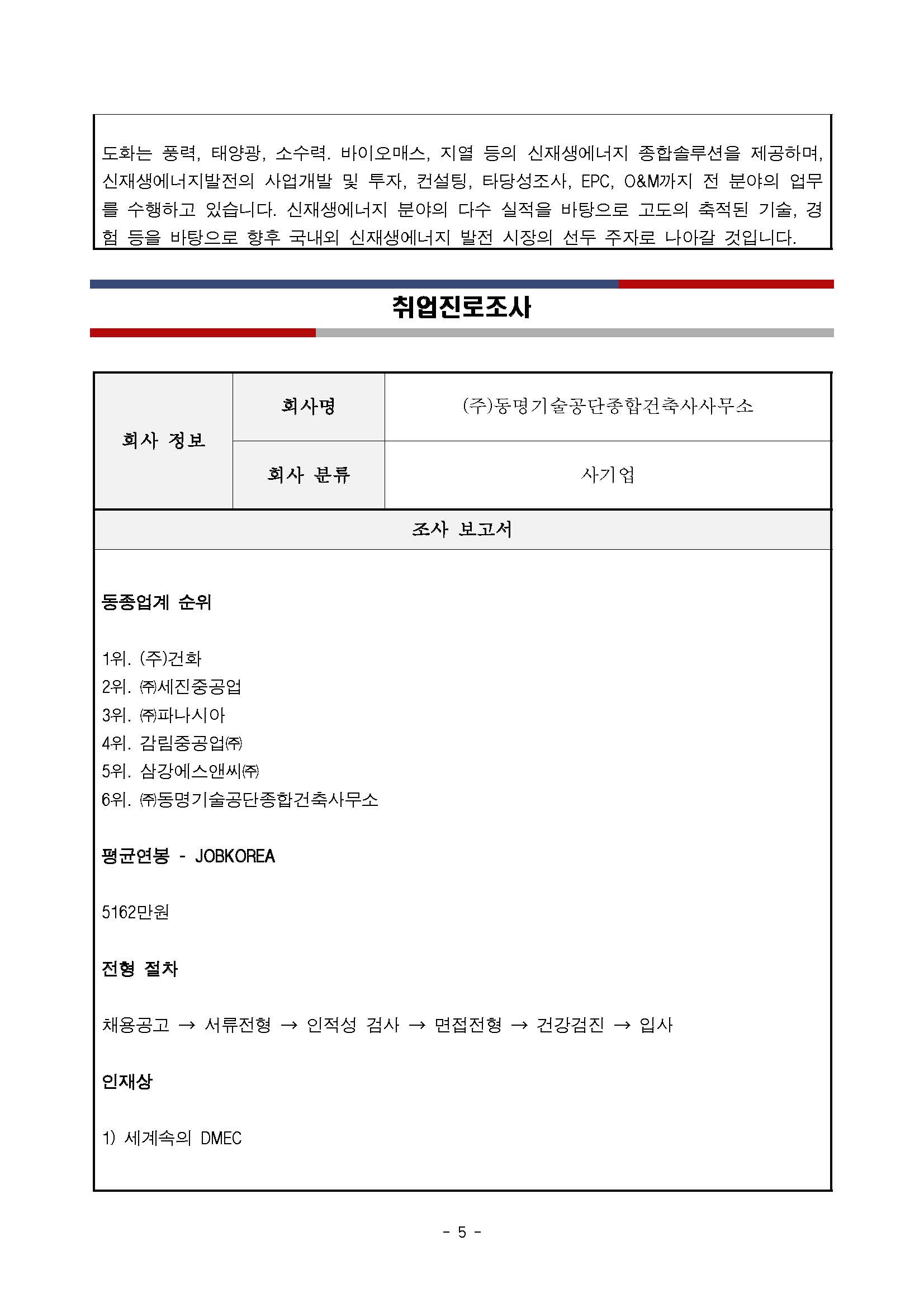 도화는 풍력, 태양광, 소수력. 바이오매스, 지열 등의 신재생에너지 종합솔루션을 제공하며, 신재생에너지발전의 사업개발 및 투자, 컨설팅, 타당성조사, EPC, O&M까지 전 분야의 업무를 수행하고 있습니다. 신재생에너지 분야의 다수 실적을 바탕으로 고도의 축적된 기술, 경험 등을 바탕으로 향후 국내외 신재생에너지 발전 시장의 선두 주자로 나아갈 것입니다.

취업진로조사

| 회사 정보 | 회사명 | (주)동명기술공단종합건축사사무소 |
|---|---|---|
| | 회사 분류 | 사기업 |

조사 보고서

동종업계 순위

1위. (주)건화
2위. ㈜세진중공업
3위. ㈜파나시아
4위. 감림중공업㈜
5위. 삼강에스앤씨㈜
6위. ㈜동명기술공단종합건축사무소

평균연봉 - JOBKOREA

5162만원

전형 절차

채용공고 → 서류전형 → 인적성 검사 → 면접전형 → 건강검진 → 입사

인재상

1) 세계속의 DMEC

- 5 -